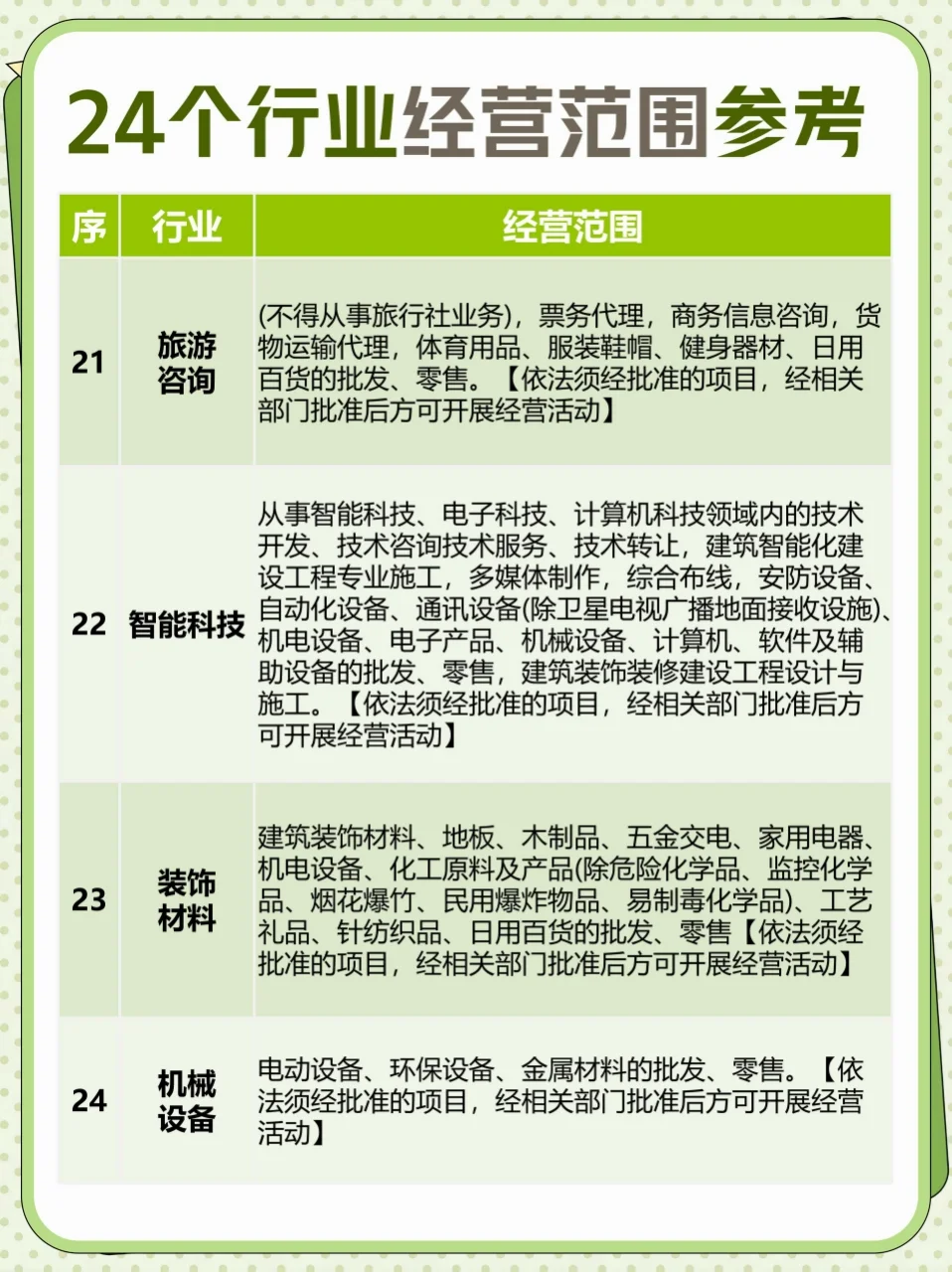 24个行业经营范围参考

| 序 | 行业 | 经营范围 |
|---|---|---|
| 21 | 旅游咨询 | (不得从事旅行社业务)，票务代理，商务信息咨询，货物运输代理，体育用品、服装鞋帽、健身器材、日用百货的批发、零售。【依法须经批准的项目，经相关部门批准后方可开展经营活动】 |
| 22 | 智能科技 | 从事智能科技、电子科技、计算机科技领域内的技术开发、技术咨询技术服务、技术转让，建筑智能化建设工程专业施工，多媒体制作，综合布线，安防设备、自动化设备、通讯设备(除卫星电视广播地面接收设施)、机电设备、电子产品、机械设备、计算机、软件及辅助设备的批发、零售，建筑装饰装修建设工程设计与施工。【依法须经批准的项目，经相关部门批准后方可开展经营活动】 |
| 23 | 装饰材料 | 建筑装饰材料、地板、木制品、五金交电、家用电器、机电设备、化工原料及产品(除危险化学品、监控化学品、烟花爆竹、民用爆炸物品、易制毒化学品)、工艺礼品、针纺织品、日用百货的批发、零售【依法须经批准的项目，经相关部门批准后方可开展经营活动】 |
| 24 | 机械设备 | 电动设备、环保设备、金属材料的批发、零售。【依法须经批准的项目，经相关部门批准后方可开展经营活动】 |